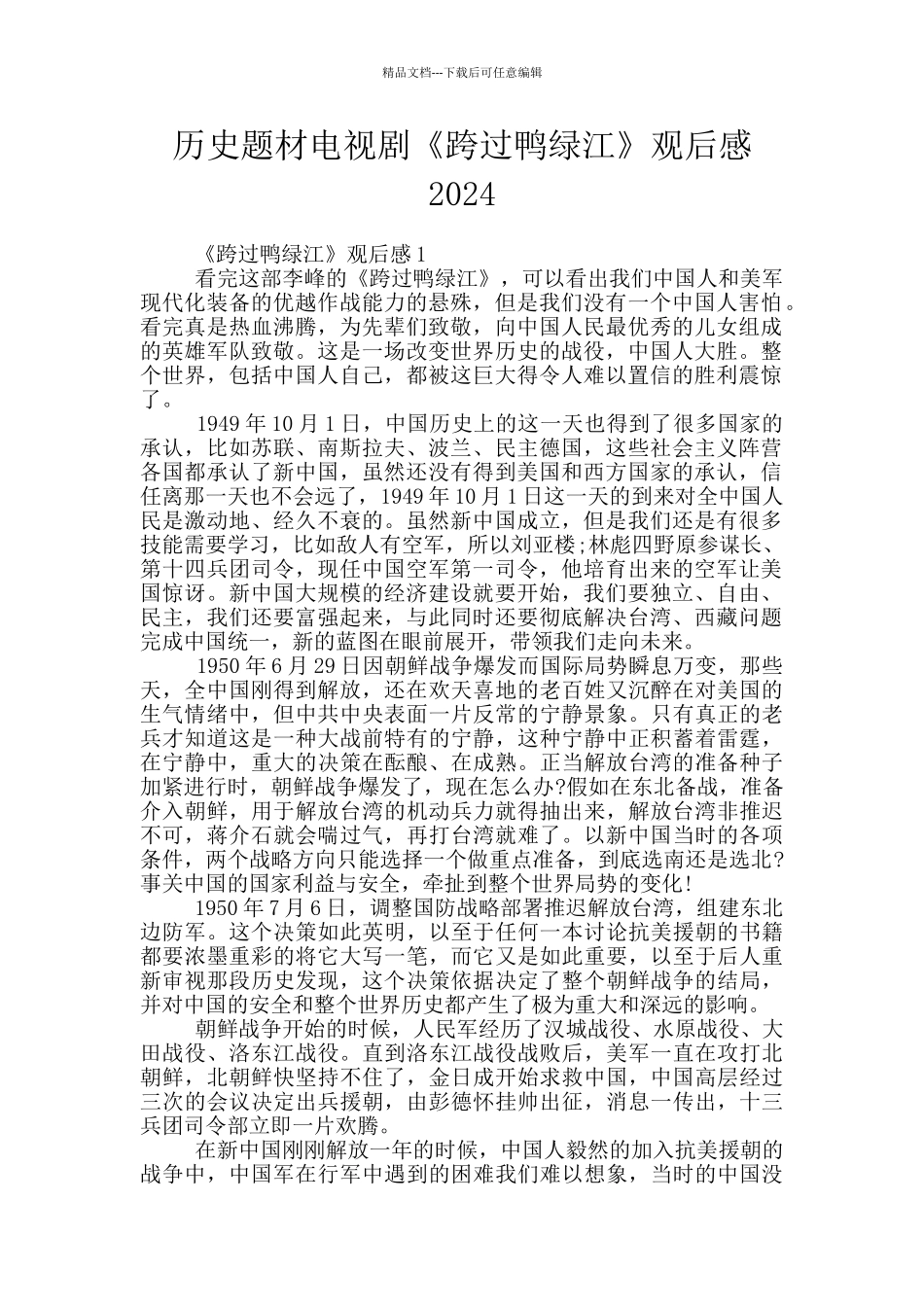 精品文档---下载后可任意编辑

历史题材电视剧《跨过鸭绿江》观后感 2024

《跨过鸭绿江》观后感 1

看完这部李峰的《跨过鸭绿江》，可以看出我们中国人和美军现代化装备的优越作战能力的悬殊，但是我们没有一个中国人害怕。看完真是热血沸腾，为先辈们致敬，向中国人民最优秀的儿女组成的英雄军队致敬。这是一场改变世界历史的战役，中国人大胜。整个世界，包括中国人自己，都被这巨大得令人难以置信的胜利震惊了。

1949 年 10 月 1 日，中国历史上的这一天也得到了很多国家的承认，比如苏联、南斯拉夫、波兰、民主德国，这些社会主义阵营各国都承认了新中国，虽然还没有得到美国和西方国家的承认，信任离那一天也不会远了，1949 年 10 月 1 日这一天的到来对全中国人民是激动地、经久不衰的。虽然新中国成立，但是我们还是有很多技能需要学习，比如敌人有空军，所以刘亚楼;林彪四野原参谋长、第十四兵团司令，现任中国空军第一司令，他培育出来的空军让美国惊讶。新中国大规模的经济建设就要开始，我们要独立、自由、民主，我们还要富强起来，与此同时还要彻底解决台湾、西藏问题完成中国统一，新的蓝图在眼前展开，带领我们走向未来。

1950 年 6 月 29 日因朝鲜战争爆发而国际局势瞬息万变，那些天，全中国刚得到解放，还在欢天喜地的老百姓又沉醉在对美国的生气情绪中，但中共中央表面一片反常的宁静景象。只有真正的老兵才知道这是一种大战前特有的宁静，这种宁静中正积蓄着雷霆，在宁静中，重大的决策在酝酿、在成熟。正当解放台湾的准备种子加紧进行时，朝鲜战争爆发了，现在怎么办?假如在东北备战，准备介入朝鲜，用于解放台湾的机动兵力就得抽出来，解放台湾非推迟不可，蒋介石就会喘过气，再打台湾就难了。以新中国当时的各项条件，两个战略方向只能选择一个做重点准备，到底选南还是选北?事关中国的国家利益与安全，牵扯到整个世界局势的变化!

1950 年 7 月 6 日，调整国防战略部署推迟解放台湾，组建东北边防军。这个决策如此英明，以至于任何一本讨论抗美援朝的书籍都要浓墨重彩的将它大写一笔，而它又是如此重要，以至于后人重新审视那段历史发现，这个决策依据决定了整个朝鲜战争的结局，并对中国的安全和整个世界历史都产生了极为重大和深远的影响。

朝鲜战争开始的时候，人民军经历了汉城战役、水原战役、大田战役、洛东江战役。直到洛东江战役战败后，美军一直在攻打北朝鲜，北朝鲜快坚持不住了，金日成开始求救中国，中国高层经过三次的会议决定出兵援朝，由彭德怀挂帅出征，消息一传出，十三兵团司令部立即一片欢腾。

在新中国刚刚解放一年的时候，中国人毅然的加入抗美援朝的战争中，中国军在行军中遇到的困难我们难以想象，当时的中国没